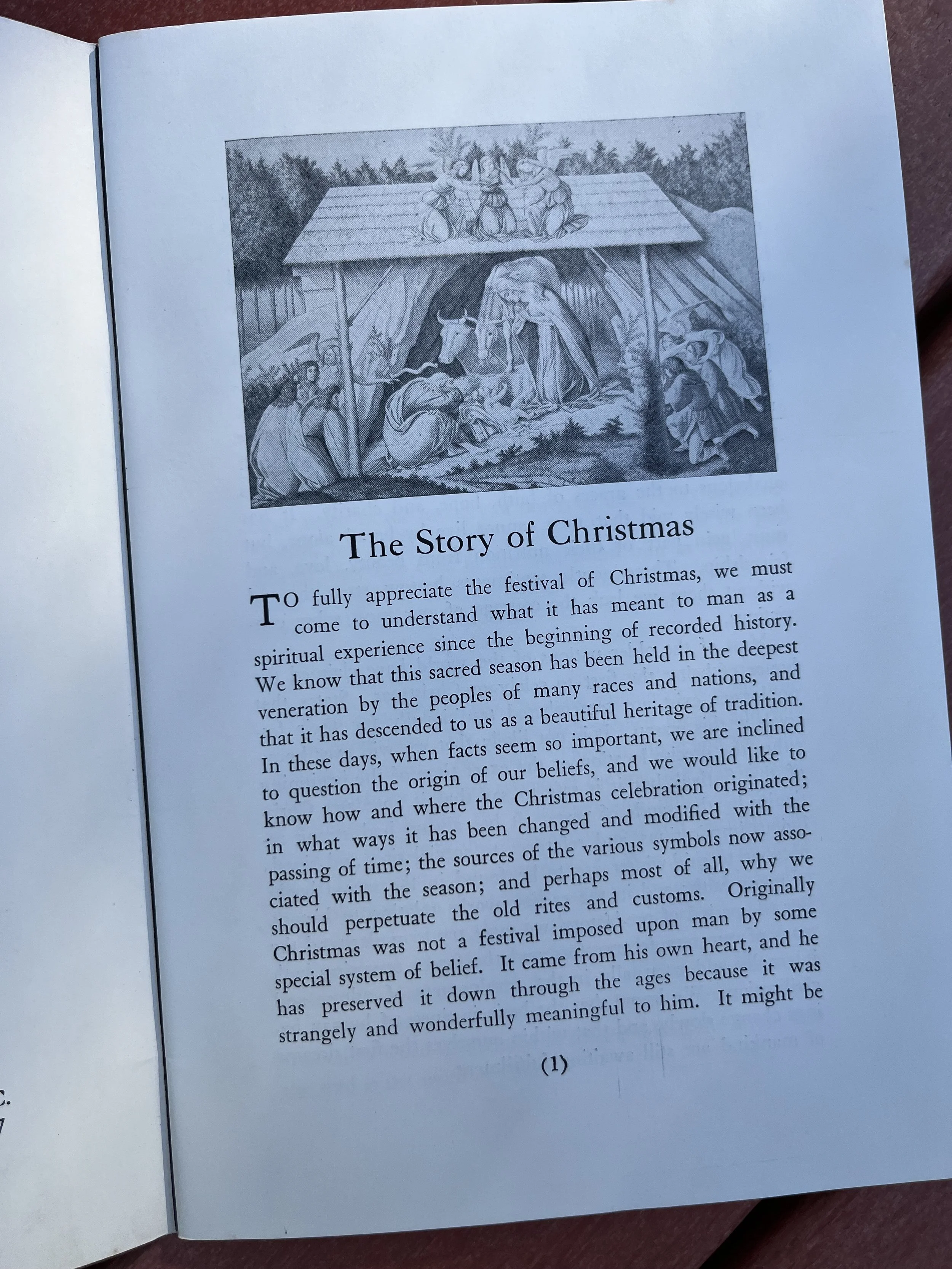 The Story of Christmas

TO fully appreciate the festival of Christmas, we must come to understand what it has meant to man as a spiritual experience since the beginning of recorded history. We know that this sacred season has been held in the deepest veneration by the peoples of many races and nations, and that it has descended to us as a beautiful heritage of tradition. In these days, when facts seem so important, we are inclined to question the origin of our beliefs, and we would like to know how and where the Christmas celebration originated; in what ways it has been changed and modified with the passing of time; the sources of the various symbols now associated with the season; and perhaps most of all, why we should perpetuate the old rites and customs. Originally Christmas was not a festival imposed upon man by some special system of belief. It came from his own heart, and he has preserved it down through the ages because it was strangely and wonderfully meaningful to him. It might be

(1)

C.